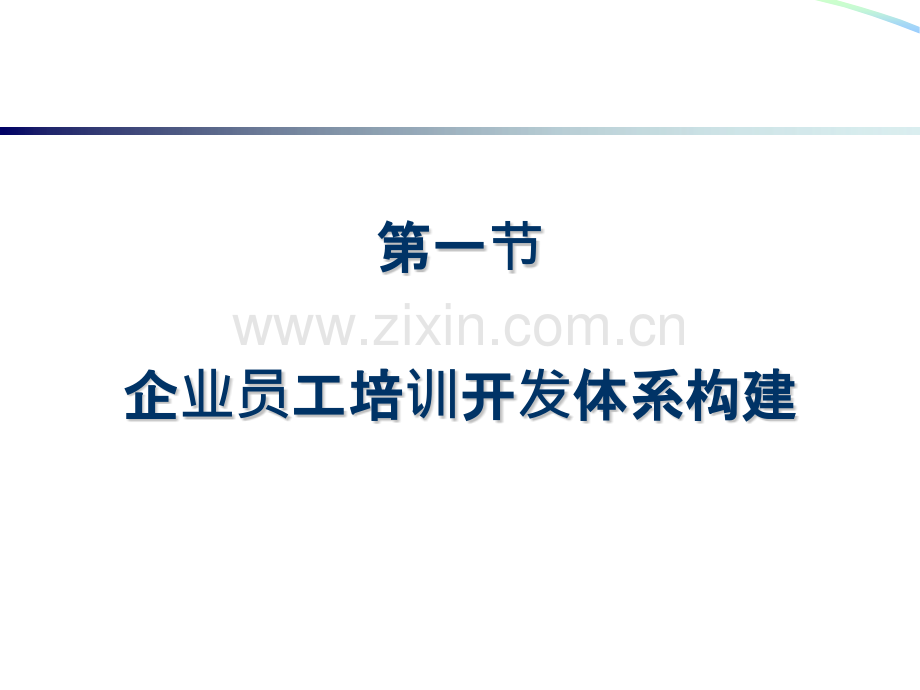 第一节

www.zixin.com.cn

企业员工培训开发体系构建